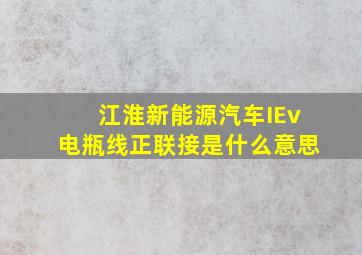 江淮新能源汽车IEv
电瓶线正联接是什么意思